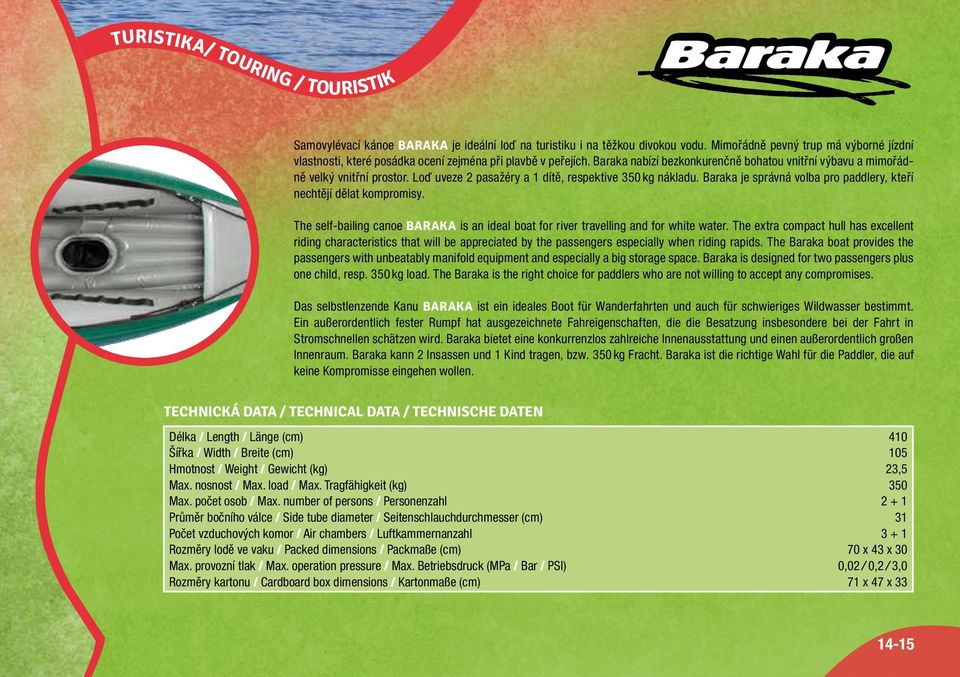 TURISTIKA/ TOURING / TOURISTIK

Baraka

Samovylévací kánoe BARAKA je ideální loď na turistiku i na těžkou divokou vodu. Mimořádně pevný trup má výborné jízdní vlastnosti, které posádka ocení zejména při plavbě v peřejích. Baraka nabízí bezkonkurenčně bohatou vnitřní výbavu a mimořádně velký vnitřní prostor. Loď uveze 2 pasažéry a 1 dítě, respektive 350 kg nákladu. Baraka je správná volba pro paddlery, kteří nechtějí dělat kompromisy.

The self-bailing canoe BARAKA is an ideal boat for river travelling and for white water. The extra compact hull has excellent riding characteristics that will be appreciated by the passengers especially when riding rapids. The Baraka boat provides the passengers with unbeatably manifold equipment and especially a big storage space. Baraka is designed for two passengers plus one child, resp. 350 kg load. The Baraka is the right choice for paddlers who are not willing to accept any compromises.

Das selbstlenzende Kanu BARAKA ist ein ideales Boot für Wanderfahrten und auch für schwieriges Wildwasser bestimmt. Ein außerordentlich fester Rumpf hat ausgezeichnete Fahreigenschaften, die die Besatzung insbesondere bei der Fahrt in Stromschnellen schätzen wird. Baraka bietet eine konkurrenzlos zahlreiche Innenausstattung und einen außerordentlich großen Innenraum. Baraka kann 2 Insassen und 1 Kind tragen, bzw. 350 kg Fracht. Baraka ist die richtige Wahl für die Paddler, die auf keine Kompromisse eingehen wollen.

TECHNICKÁ DATA / TECHNICAL DATA / TECHNISCHE DATEN

| | |
|---|---|
| Délka / Length / Länge (cm) | 410 |
| Šířka / Width / Breite (cm) | 105 |
| Hmotnost / Weight / Gewicht (kg) | 23,5 |
| Max. nosnost / Max. load / Max. Tragfähigkeit (kg) | 350 |
| Max. počet osob / Max. number of persons / Personenzahl | 2 + 1 |
| Průměr bočního válce / Side tube diameter / Seitenschlauchdurchmesser (cm) | 31 |
| Počet vzduchových komor / Air chambers / Luftkammernanzahl | 3 + 1 |
| Rozměry lodě ve vaku / Packed dimensions / Packmaße (cm) | 70 x 43 x 30 |
| Max. provozní tlak / Max. operation pressure / Max. Betriebsdruck (MPa / Bar / PSI) | 0,02 / 0,2 / 3,0 |
| Rozměry kartonu / Cardboard box dimensions / Kartonmaße (cm) | 71 x 47 x 33 |

14-15